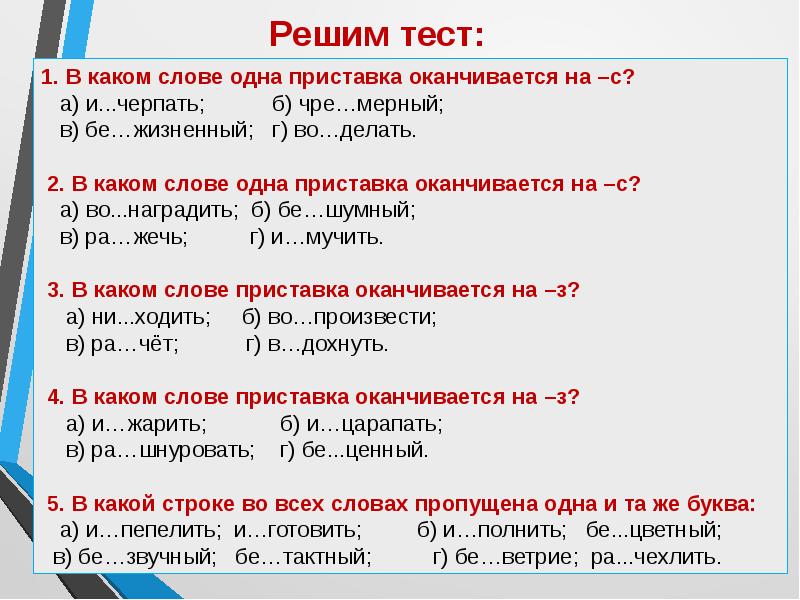 Решим тест:

1. В каком слове одна приставка оканчивается на –с?
а) и...черпать; б) чре…мерный;
в) бе…жизненный; г) во…делать.

2. В каком слове одна приставка оканчивается на –с?
а) во...наградить; б) бе…шумный;
в) ра…жечь; г) и…мучить.

3. В каком слове приставка оканчивается на –з?
а) ни...ходить; б) во…произвести;
в) ра…чёт; г) в…дохнуть.

4. В каком слове приставка оканчивается на –з?
а) и…жарить; б) и…царапать;
в) ра…шнуровать; г) бе...ценный.

5. В какой строке во всех словах пропущена одна и та же буква:
а) и…пепелить; и…готовить; б) и…полнить; бе...цветный;
в) бе…звучный; бе…тактный; г) бе…ветрие; ра...чехлить.